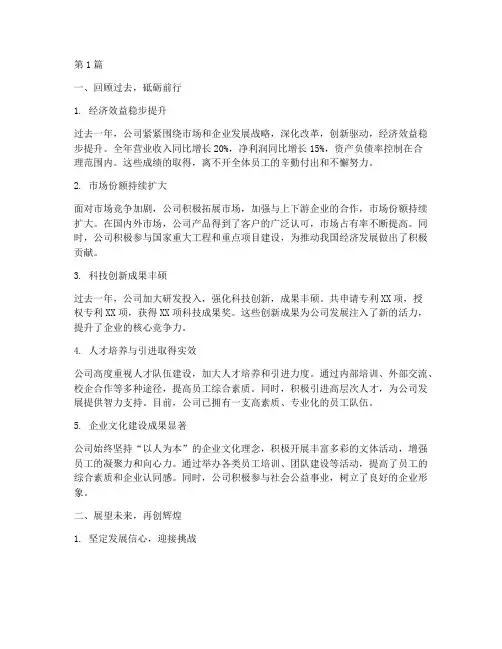 第1篇

一、回顾过去，砥砺前行

1. 经济效益稳步提升

过去一年，公司紧紧围绕市场和企业发展战略，深化改革，创新驱动，经济效益稳步提升。全年营业收入同比增长20%，净利润同比增长15%，资产负债率控制在合理范围内。这些成绩的取得，离不开全体员工的辛勤付出和不懈努力。

2. 市场份额持续扩大

面对市场竞争加剧，公司积极拓展市场，加强与上下游企业的合作，市场份额持续扩大。在国内外市场，公司产品得到了客户的广泛认可，市场占有率不断提高。同时，公司积极参与国家重大工程和重点项目建设，为推动我国经济发展做出了积极贡献。

3. 科技创新成果丰硕

过去一年，公司加大研发投入，强化科技创新，成果丰硕。共申请专利XX项，授权专利XX项，获得XX项科技成果奖。这些创新成果为公司发展注入了新的活力，提升了企业的核心竞争力。

4. 人才培养与引进取得实效

公司高度重视人才队伍建设，加大人才培养和引进力度。通过内部培训、外部交流、校企合作等多种途径，提高员工综合素质。同时，积极引进高层次人才，为公司发展提供智力支持。目前，公司已拥有一支高素质、专业化的员工队伍。

5. 企业文化建设成果显著

公司始终坚持“以人为本”的企业文化理念，积极开展丰富多彩的文体活动，增强员工的凝聚力和向心力。通过举办各类员工培训、团队建设等活动，提高了员工的综合素质和企业认同感。同时，公司积极参与社会公益事业，树立了良好的企业形象。

二、展望未来，再创辉煌

1. 坚定发展信心，迎接挑战